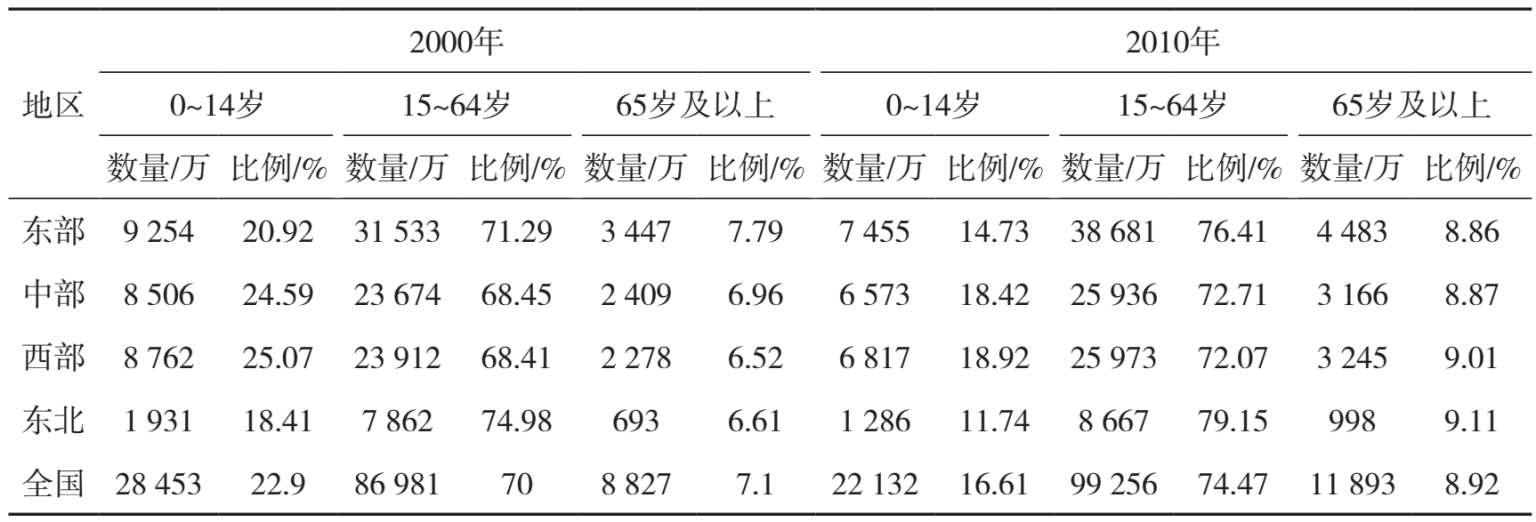 | 地区 | 2000年 | | | | | | 2010年 | | | | | |
|---|---|---|---|---|---|---|---|---|---|---|---|---|
| | 0~14岁 | | 15~64岁 | | 65岁及以上 | | 0~14岁 | | 15~64岁 | | 65岁及以上 | |
| | 数量/万 | 比例/% | 数量/万 | 比例/% | 数量/万 | 比例/% | 数量/万 | 比例/% | 数量/万 | 比例/% | 数量/万 | 比例/% |
| 东部 | 9 254 | 20.92 | 31 533 | 71.29 | 3 447 | 7.79 | 7 455 | 14.73 | 38 681 | 76.41 | 4 483 | 8.86 |
| 中部 | 8 506 | 24.59 | 23 674 | 68.45 | 2 409 | 6.96 | 6 573 | 18.42 | 25 936 | 72.71 | 3 166 | 8.87 |
| 西部 | 8 762 | 25.07 | 23 912 | 68.41 | 2 278 | 6.52 | 6 817 | 18.92 | 25 973 | 72.07 | 3 245 | 9.01 |
| 东北 | 1 931 | 18.41 | 7 862 | 74.98 | 693 | 6.61 | 1 286 | 11.74 | 8 667 | 79.15 | 998 | 9.11 |
| 全国 | 28 453 | 22.9 | 86 981 | 70 | 8 827 | 7.1 | 22 132 | 16.61 | 99 256 | 74.47 | 11 893 | 8.92 |